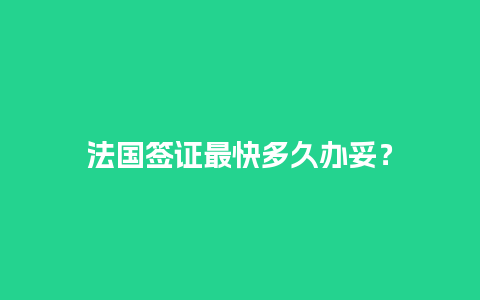 法国签证最快多久办妥？